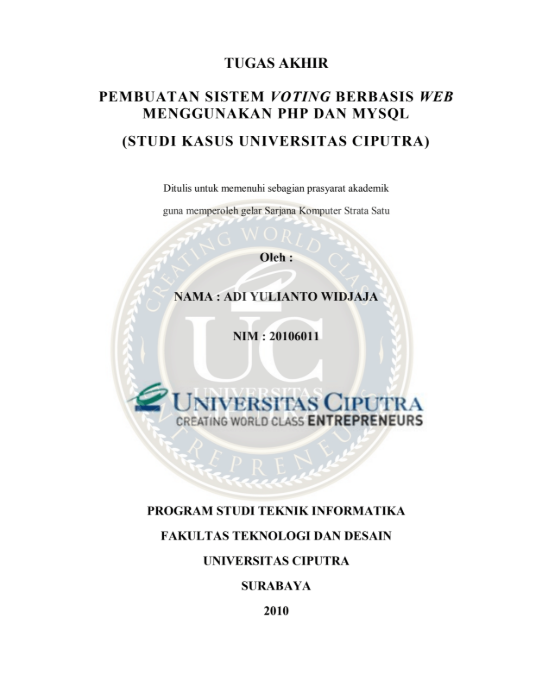 TUGAS AKHIR

PEMBUATAN SISTEM VOTING BERBASIS WEB MENGGUNAKAN PHP DAN MYSQL

(STUDI KASUS UNIVERSITAS CIPUTRA)

Ditulis untuk memenuhi sebagian prasyarat akademik

guna memperoleh gelar Sarjana Komputer Strata Satu

Oleh :

NAMA : ADI YULIANTO WIDJAJA

NIM : 20106011

UNIVERSITAS CIPUTRA
CREATING WORLD CLASS ENTREPRENEURS

PROGRAM STUDI TEKNIK INFORMATIKA

FAKULTAS TEKNOLOGI DAN DESAIN

UNIVERSITAS CIPUTRA

SURABAYA

2010

CREATING WORLD CLASS ENTREPRENEURS UC UNIVERSITAS